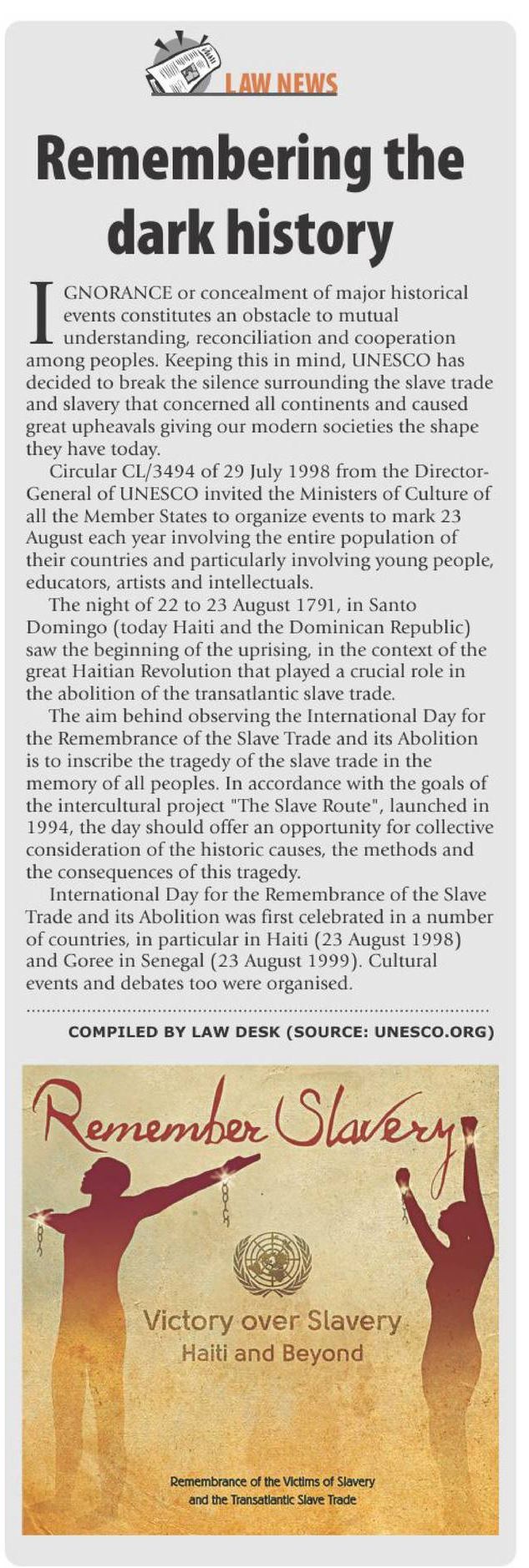 LAW NEWS

Remembering the dark history

IGNORANCE or concealment of major historical events constitutes an obstacle to mutual understanding, reconciliation and cooperation among peoples. Keeping this in mind, UNESCO has decided to break the silence surrounding the slave trade and slavery that concerned all continents and caused great upheavals giving our modern societies the shape they have today.

Circular CL/3494 of 29 July 1998 from the Director-General of UNESCO invited the Ministers of Culture of all the Member States to organize events to mark 23 August each year involving the entire population of their countries and particularly involving young people, educators, artists and intellectuals.

The night of 22 to 23 August 1791, in Santo Domingo (today Haiti and the Dominican Republic) saw the beginning of the uprising, in the context of the great Haitian Revolution that played a crucial role in the abolition of the transatlantic slave trade.

The aim behind observing the International Day for the Remembrance of the Slave Trade and its Abolition is to inscribe the tragedy of the slave trade in the memory of all peoples. In accordance with the goals of the intercultural project "The Slave Route", launched in 1994, the day should offer an opportunity for collective consideration of the historic causes, the methods and the consequences of this tragedy.

International Day for the Remembrance of the Slave Trade and its Abolition was first celebrated in a number of countries, in particular in Haiti (23 August 1998) and Goree in Senegal (23 August 1999). Cultural events and debates too were organised.

COMPILED BY LAW DESK (SOURCE: UNESCO.ORG)

Remember Slavery

Victory over Slavery
Haiti and Beyond

Remembrance of the Victims of Slavery and the Transatlantic Slave Trade